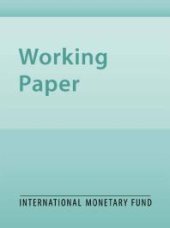 Working
Paper

INTERNATIONAL MONETARY FUND